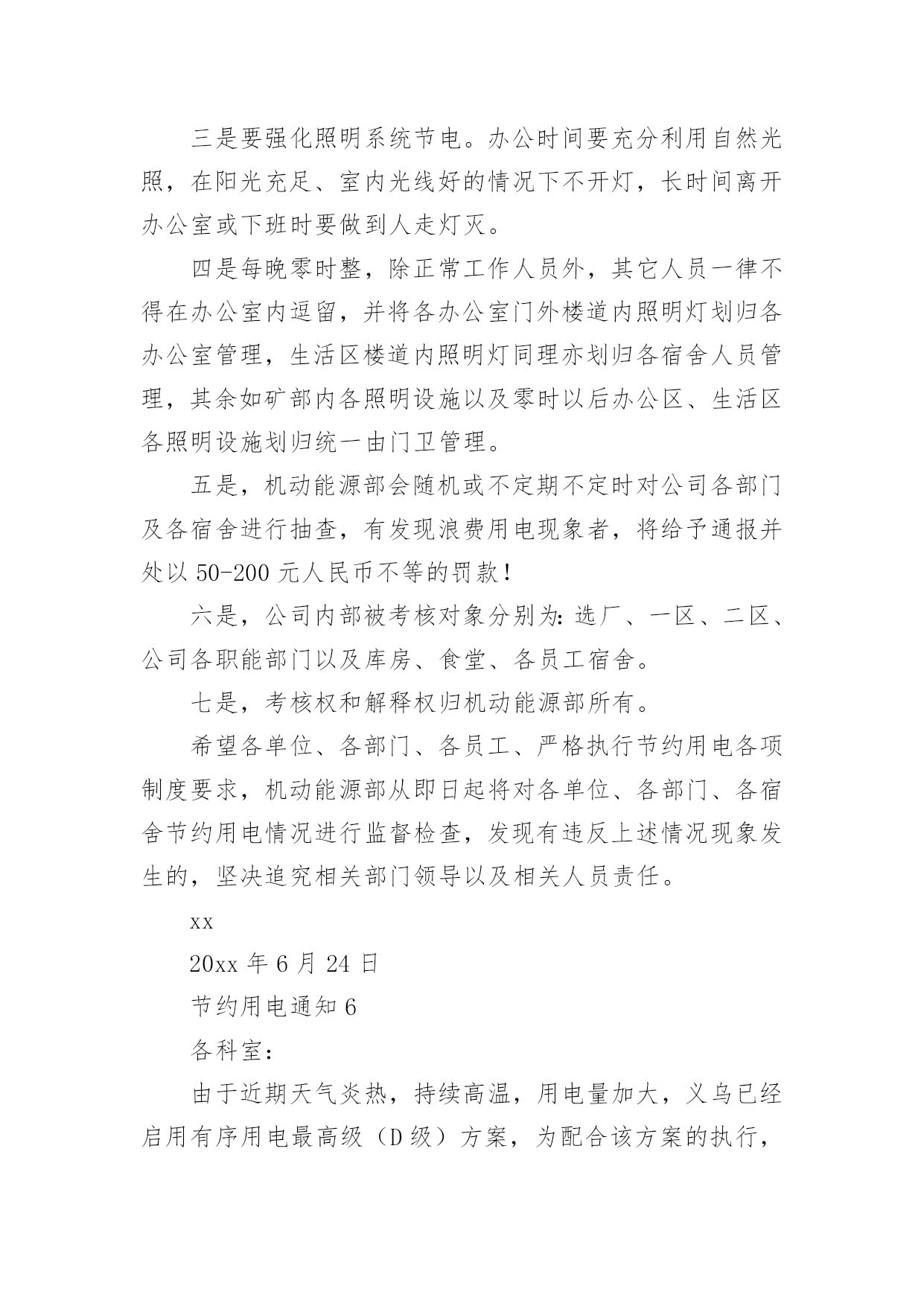 三是要强化照明系统节电。办公时间要充分利用自然光照，在阳光充足、室内光线好的情况下不开灯，长时间离开办公室或下班时要做到人走灯灭。

四是每晚零时整，除正常工作人员外，其它人员一律不得在办公室内逗留，并将各办公室门外楼道内照明灯划归各办公室管理，生活区楼道内照明灯同理亦划归各宿舍人员管理，其余如矿部内各照明设施以及零时以后办公区、生活区各照明设施划归统一由门卫管理。

五是，机动能源部会随机或不定期不定时对公司各部门及各宿舍进行抽查，有发现浪费用电现象者，将给予通报并处以 50-200 元人民币不等的罚款！

六是，公司内部被考核对象分别为：选厂、一区、二区、公司各职能部门以及库房、食堂、各员工宿舍。

七是，考核权和解释权归机动能源部所有。

希望各单位、各部门、各员工、严格执行节约用电各项制度要求，机动能源部从即日起将对各单位、各部门、各宿舍节约用电情况进行监督检查，发现有违反上述情况现象发生的，坚决追究相关部门领导以及相关人员责任。

xx

20xx 年 6 月 24 日

节约用电通知 6

各科室：

由于近期天气炎热，持续高温，用电量加大，义乌已经启用有序用电最高级（D 级）方案，为配合该方案的执行，